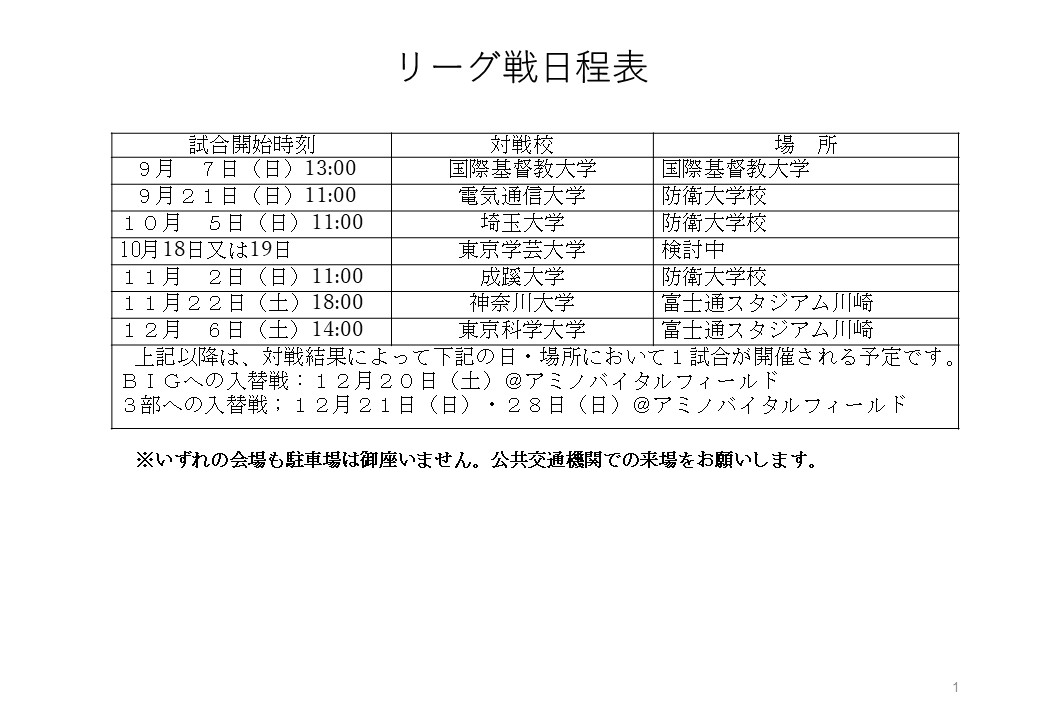 リーグ戦日程表

| 試合開始時刻 | 対戦校 | 場　所 |
|---|---|---|
| 9月　7日（日）13:00 | 国際基督教大学 | 国際基督教大学 |
| 9月２１日（日）11:00 | 電気通信大学 | 防衛大学校 |
| １０月　５日（日）11:00 | 埼玉大学 | 防衛大学校 |
| 10月18日又は19日 | 東京学芸大学 | 検討中 |
| １１月　２日（日）11:00 | 成蹊大学 | 防衛大学校 |
| １１月２２日（土）18:00 | 神奈川大学 | 富士通スタジアム川崎 |
| １２月　６日（土）14:00 | 東京科学大学 | 富士通スタジアム川崎 |

上記以降は、対戦結果によって下記の日・場所において１試合が開催される予定です。
ＢＩＧへの入替戦：１２月２０日（土）＠アミノバイタルフィールド
3部への入替戦；１２月２１日（日）・２８日（日）＠アミノバイタルフィールド

※いずれの会場も駐車場は御座いません。公共交通機関での来場をお願いします。

1